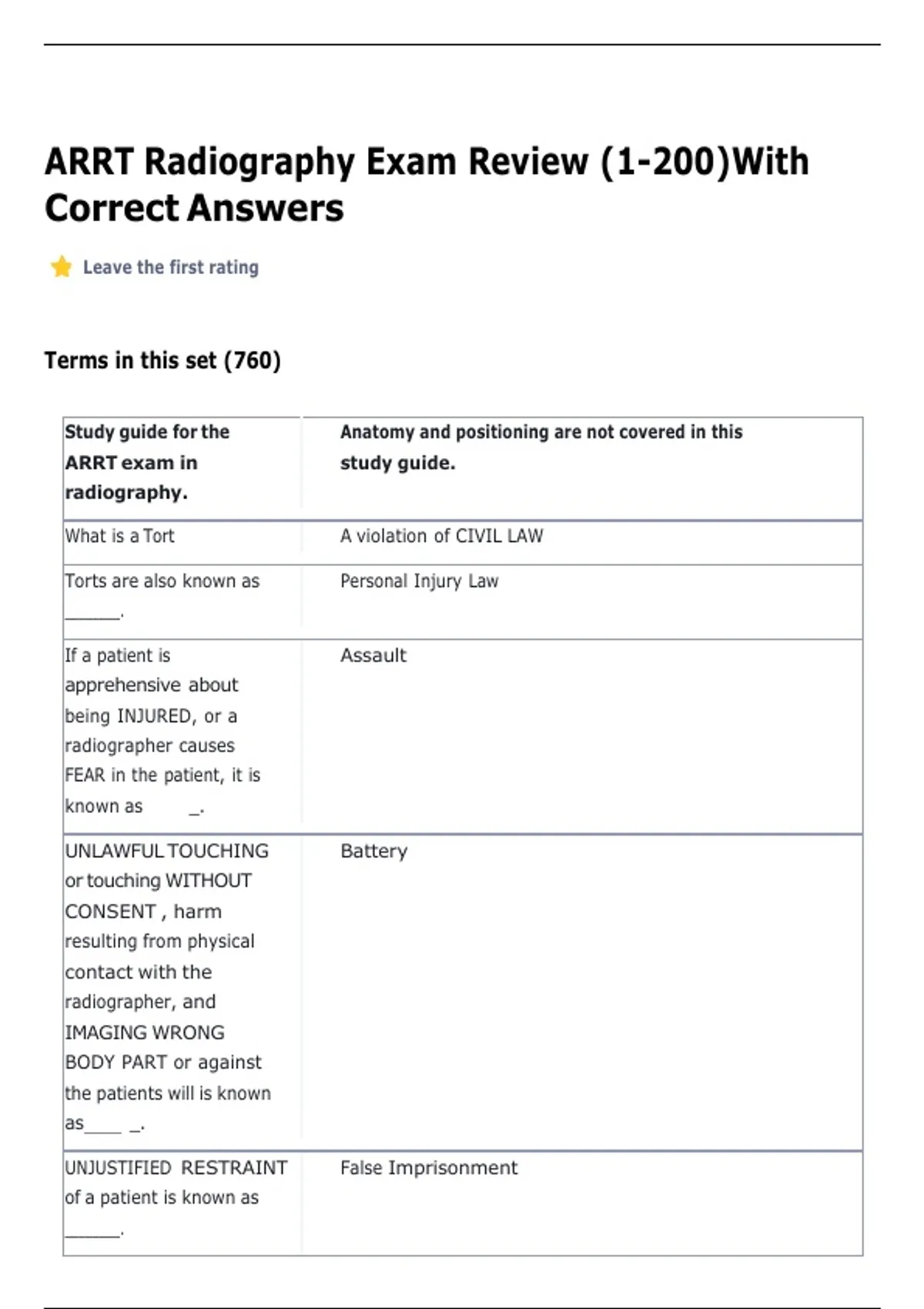 ARRT Radiography Exam Review (1-200)With Correct Answers

Leave the first rating

Terms in this set (760)

| Study guide for the ARRT exam in radiography. | Anatomy and positioning are not covered in this study guide. |
|---|---|
| What is a Tort | A violation of CIVIL LAW |
| Torts are also known as ____. | Personal Injury Law |
| If a patient is apprehensive about being INJURED, or a radiographer causes FEAR in the patient, it is known as ____. | Assault |
| UNLAWFUL TOUCHING or touching WITHOUT CONSENT , harm resulting from physical contact with the radiographer, and IMAGING WRONG BODY PART or against the patients will is known as____ ____. | Battery |
| UNJUSTIFIED RESTRAINT of a patient is known as ____. | False Imprisonment |